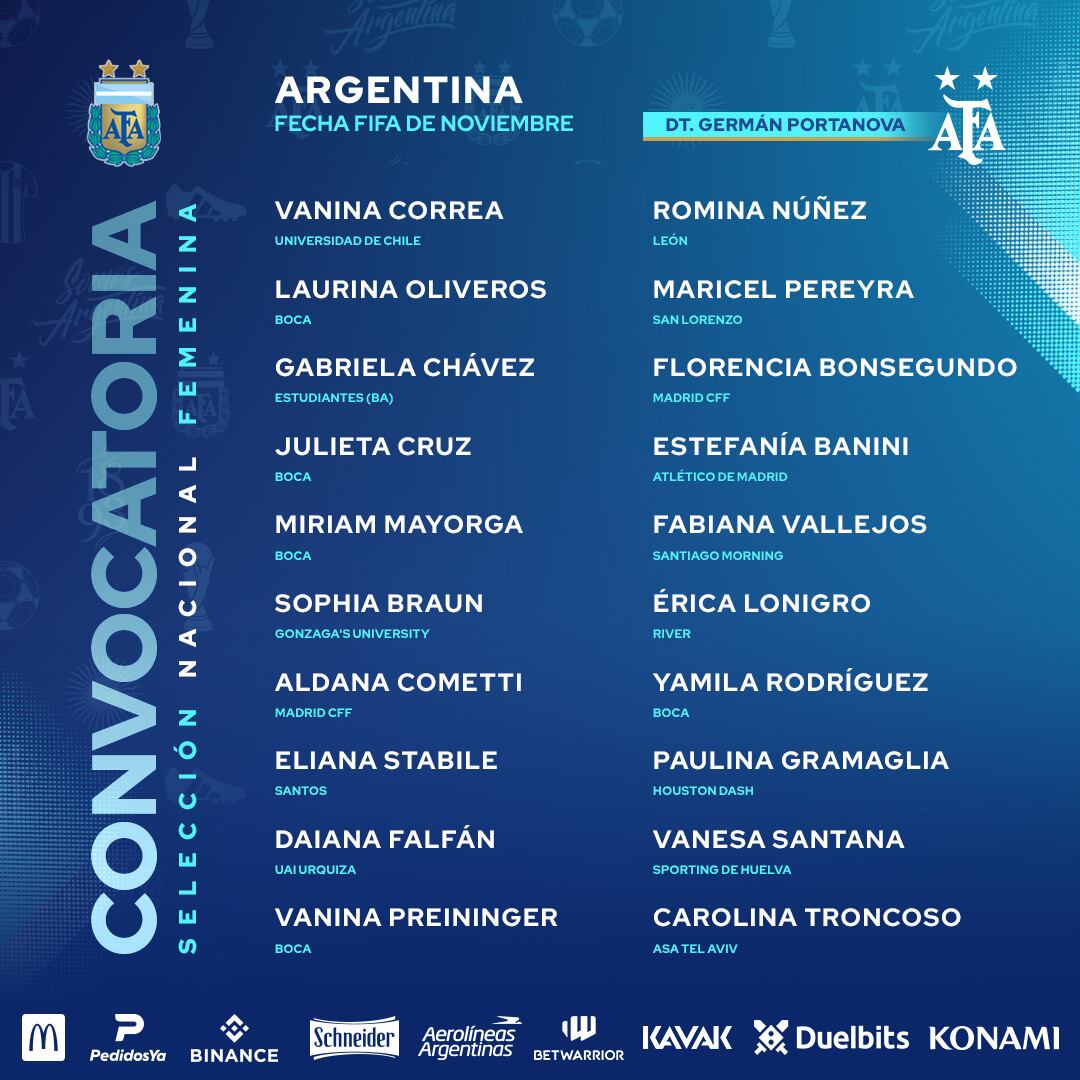 AFA

CONVOCATORIA

SELECCIÓN NACIONAL FEMENINA

ARGENTINA
FECHA FIFA DE NOVIEMBRE

DT. GERMÁN PORTANOVA

AFA

VANINA CORREA
UNIVERSIDAD DE CHILE

LAURINA OLIVEROS
BOCA

GABRIELA CHÁVEZ
ESTUDIANTES (BA)

JULIETA CRUZ
BOCA

MIRIAM MAYORGA
BOCA

SOPHIA BRAUN
GONZAGA'S UNIVERSITY

ALDANA COMETTI
MADRID CFF

ELIANA STABILE
SANTOS

DAIANA FALFÁN
UAI URQUIZA

VANINA PREININGER
BOCA

ROMINA NÚÑEZ
LEÓN

MARICEL PEREYRA
SAN LORENZO

FLORENCIA BONSEGUNDO
MADRID CFF

ESTEFANÍA BANINI
ATLÉTICO DE MADRID

FABIANA VALLEJOS
SANTIAGO MORNING

ÉRICA LONIGRO
RIVER

YAMILA RODRÍGUEZ
BOCA

PAULINA GRAMAGLIA
HOUSTON DASH

VANESA SANTANA
SPORTING DE HUELVA

CAROLINA TRONCOSO
ASA TEL AVIV

PedidosYa BINANCE Schneider Aerolíneas Argentinas BETWARRIOR KAVAK Duelbits KONAMI